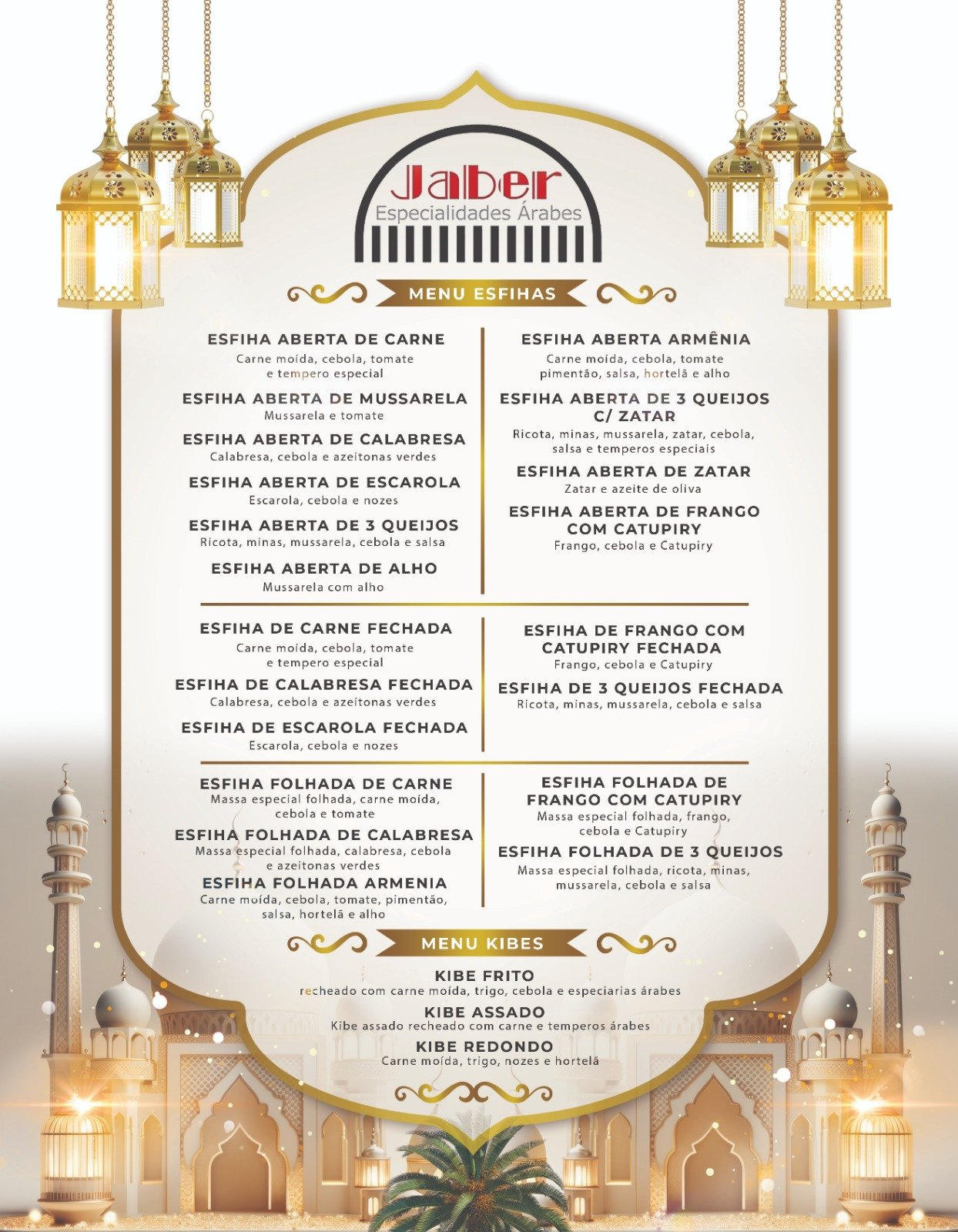 Jaber
Especialidades Árabes

MENU ESFIHAS

ESFIHA ABERTA DE CARNE
Carne moída, cebola, tomate e tempero especial

ESFIHA ABERTA DE MUSSARELA
Mussarela e tomate

ESFIHA ABERTA DE CALABRESA
Calabresa, cebola e azeitonas verdes

ESFIHA ABERTA DE ESCAROLA
Escarola, cebola e nozes

ESFIHA ABERTA DE 3 QUEIJOS
Ricota, minas, mussarela, cebola e salsa

ESFIHA ABERTA DE ALHO
Mussarela com alho

ESFIHA ABERTA ARMÊNIA
Carne moída, cebola, tomate pimentão, salsa, hortelã e alho

ESFIHA ABERTA DE 3 QUEIJOS C/ ZATAR
Ricota, minas, mussarela, zatar, cebola, salsa e temperos especiais

ESFIHA ABERTA DE ZATAR
Zatar e azeite de oliva

ESFIHA ABERTA DE FRANGO COM CATUPIRY
Frango, cebola e Catupiry

ESFIHA DE CARNE FECHADA
Carne moída, cebola, tomate e tempero especial

ESFIHA DE CALABRESA FECHADA
Calabresa, cebola e azeitonas verdes

ESFIHA DE ESCAROLA FECHADA
Escarola, cebola e nozes

ESFIHA DE FRANGO COM CATUPIRY FECHADA
Frango, cebola e Catupiry

ESFIHA DE 3 QUEIJOS FECHADA
Ricota, minas, mussarela, cebola e salsa

ESFIHA FOLHADA DE CARNE
Massa especial folhada, carne moída, cebola e tomate

ESFIHA FOLHADA DE CALABRESA
Massa especial folhada, calabresa, cebola e azeitonas verdes

ESFIHA FOLHADA ARMENIA
Carne moída, cebola, tomate, pimentão, salsa, hortelã e alho

ESFIHA FOLHADA DE FRANGO COM CATUPIRY
Massa especial folhada, frango, cebola e Catupiry

ESFIHA FOLHADA DE 3 QUEIJOS
Massa especial folhada, ricota, minas, mussarela, cebola e salsa

MENU KIBES

KIBE FRITO
recheado com carne moída, trigo, cebola e especiarias árabes

KIBE ASSADO
Kibe assado recheado com carne e temperos árabes

KIBE REDONDO
Carne moída, trigo, nozes e hortelã